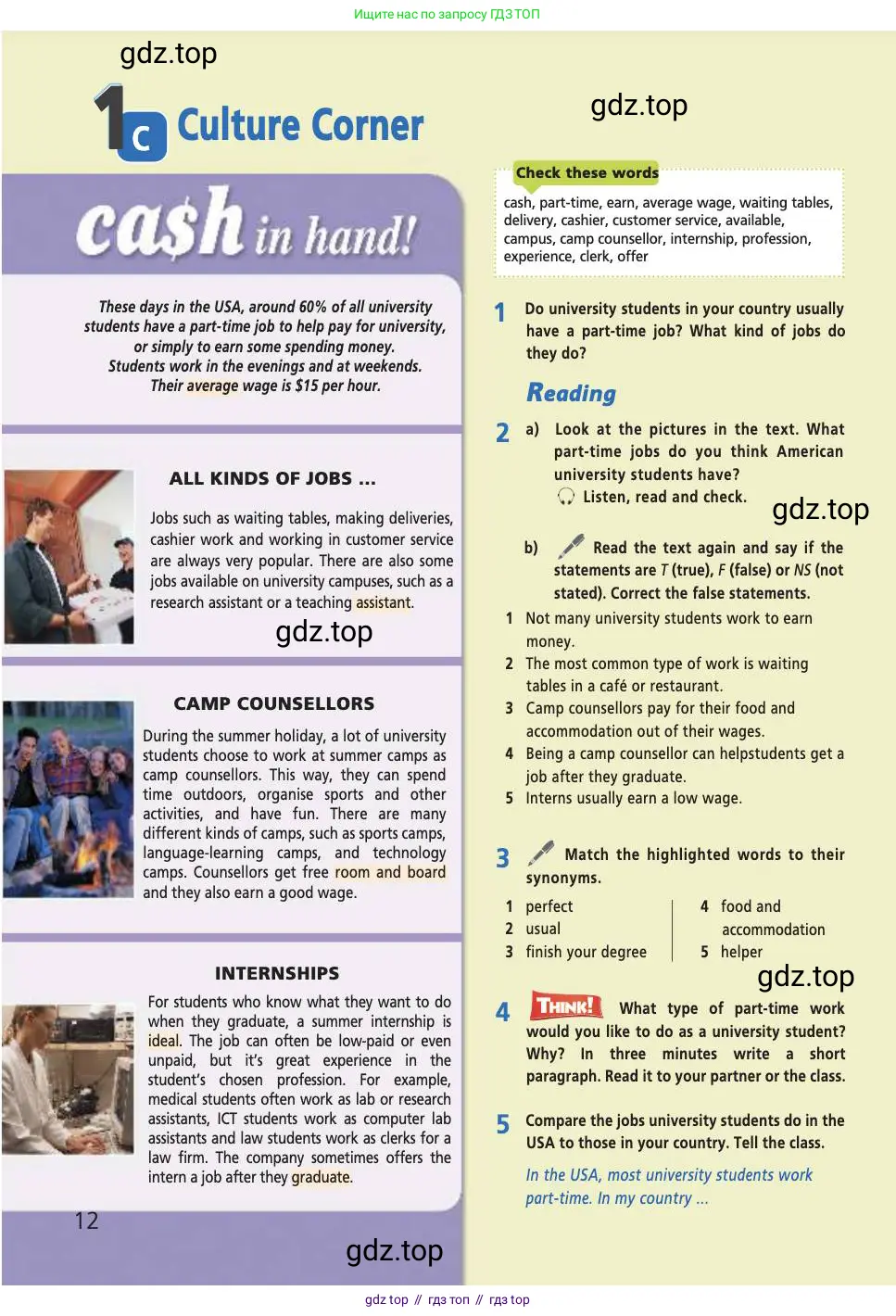 Ищите нас по запросу ГДЗ ТОП

gdz.top

1c Culture Corner

gdz.top

cash in hand!

These days in the USA, around 60% of all university students have a part-time job to help pay for university, or simply to earn some spending money. Students work in the evenings and at weekends. Their average wage is $15 per hour.

ALL KINDS OF JOBS ...

Jobs such as waiting tables, making deliveries, cashier work and working in customer service are always very popular. There are also some jobs available on university campuses, such as a research assistant or a teaching assistant.

gdz.top

CAMP COUNSELLORS

During the summer holiday, a lot of university students choose to work at summer camps as camp counsellors. This way, they can spend time outdoors, organise sports and other activities, and have fun. There are many different kinds of camps, such as sports camps, language-learning camps, and technology camps. Counsellors get free room and board and they also earn a good wage.

INTERNSHIPS

For students who know what they want to do when they graduate, a summer internship is ideal. The job can often be low-paid or even unpaid, but it's great experience in the student's chosen profession. For example, medical students often work as lab or research assistants, ICT students work as computer lab assistants and law students work as clerks for a law firm. The company sometimes offers the intern a job after they graduate.

12

gdz.top

Check these words

cash, part-time, earn, average wage, waiting tables, delivery, cashier, customer service, available, campus, camp counsellor, internship, profession, experience, clerk, offer

1 Do university students in your country usually have a part-time job? What kind of jobs do they do?

Reading

2 a) Look at the pictures in the text. What part-time jobs do you think American university students have? Listen, read and check.

gdz.top

b) Read the text again and say if the statements are T (true), F (false) or NS (not stated). Correct the false statements.

1 Not many university students work to earn money.
2 The most common type of work is waiting tables in a café or restaurant.
3 Camp counsellors pay for their food and accommodation out of their wages.
4 Being a camp counsellor can helpstudents get a job after they graduate.
5 Interns usually earn a low wage.

3 Match the highlighted words to their synonyms.

1 perfect
2 usual
3 finish your degree
4 food and accommodation
5 helper

gdz.top

4 THINK! What type of part-time work would you like to do as a university student? Why? In three minutes write a short paragraph. Read it to your partner or the class.

5 Compare the jobs university students do in the USA to those in your country. Tell the class.

In the USA, most university students work part-time. In my country ...

gdz top // гдз топ // гдз top